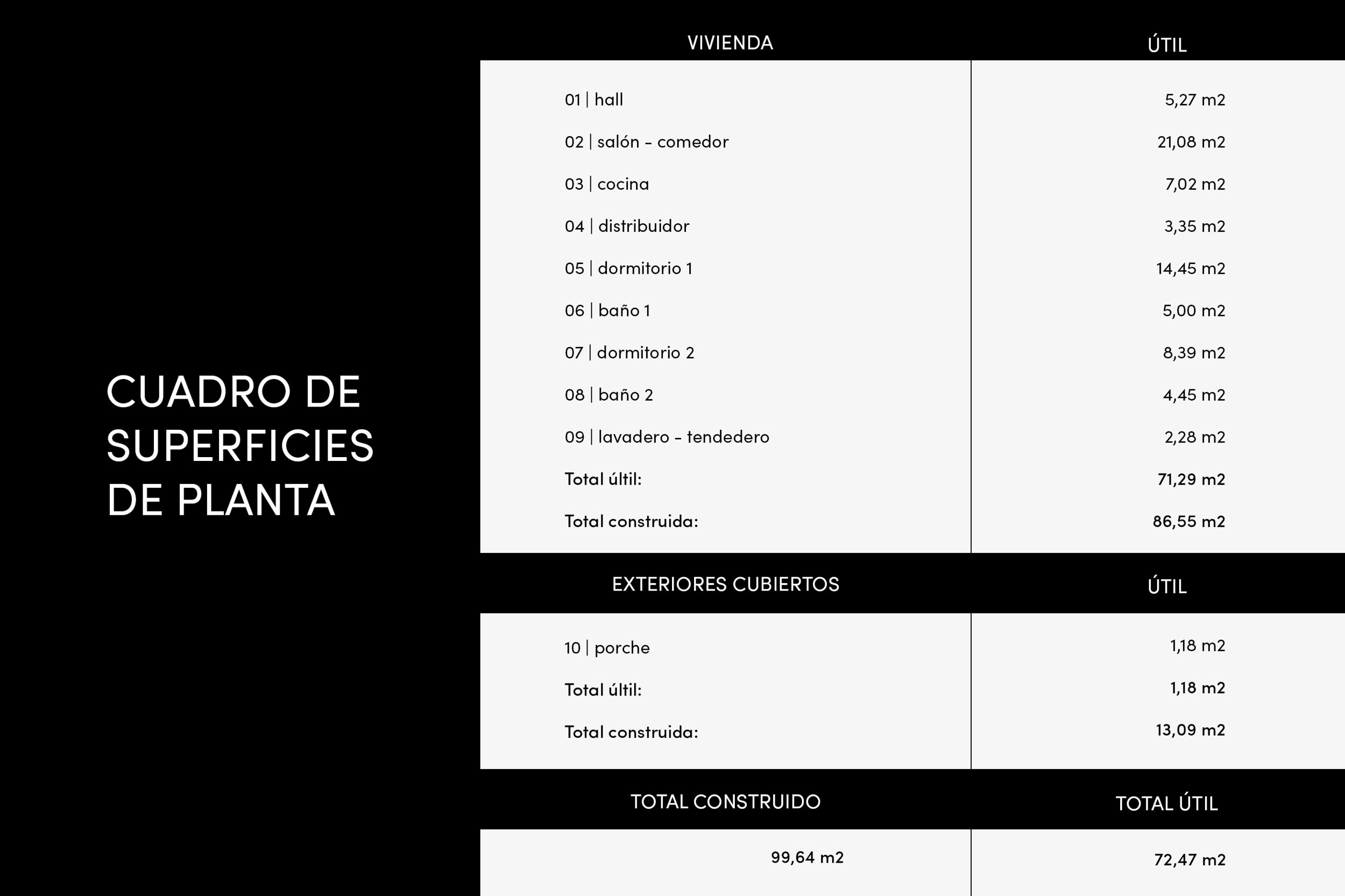 CUADRO DE SUPERFICIES DE PLANTA

| VIVIENDA | ÚTIL |
|---|---|
| 01 \| hall | 5,27 m2 |
| 02 \| salón - comedor | 21,08 m2 |
| 03 \| cocina | 7,02 m2 |
| 04 \| distribuidor | 3,35 m2 |
| 05 \| dormitorio 1 | 14,45 m2 |
| 06 \| baño 1 | 5,00 m2 |
| 07 \| dormitorio 2 | 8,39 m2 |
| 08 \| baño 2 | 4,45 m2 |
| 09 \| lavadero - tendedero | 2,28 m2 |
| Total últil: | 71,29 m2 |
| Total construida: | 86,55 m2 |

| EXTERIORES CUBIERTOS | ÚTIL |
|---|---|
| 10 \| porche | 1,18 m2 |
| Total últil: | 1,18 m2 |
| Total construida: | 13,09 m2 |

| TOTAL CONSTRUIDO | TOTAL ÚTIL |
|---|---|
| 99,64 m2 | 72,47 m2 |